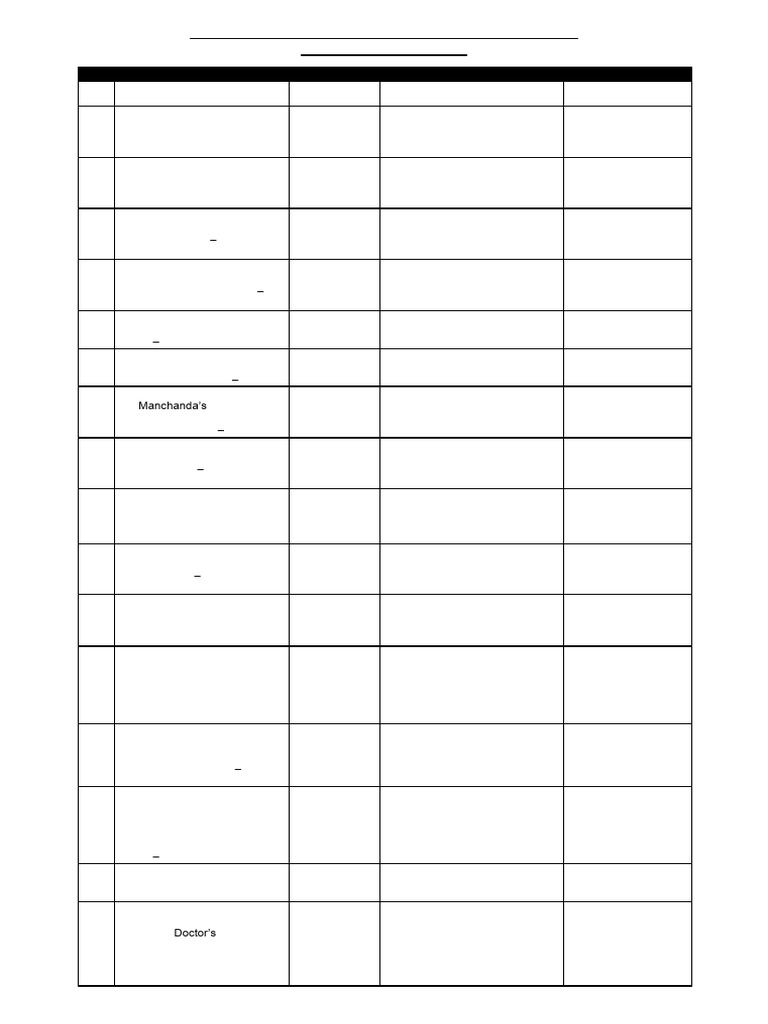 Manchanda's

Doctor's